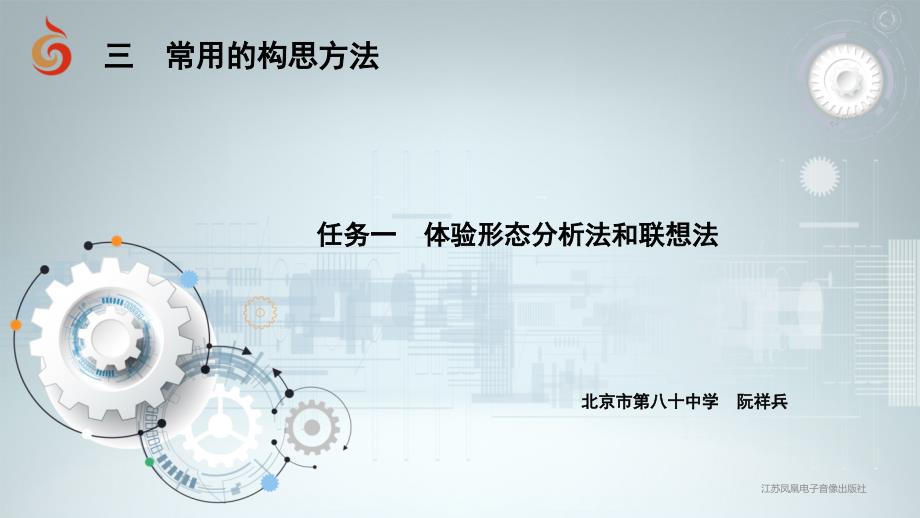 三　常用的构思方法

任务一　体验形态分析法和联想法

北京市第八十中学　阮祥兵

江苏凤凰电子音像出版社